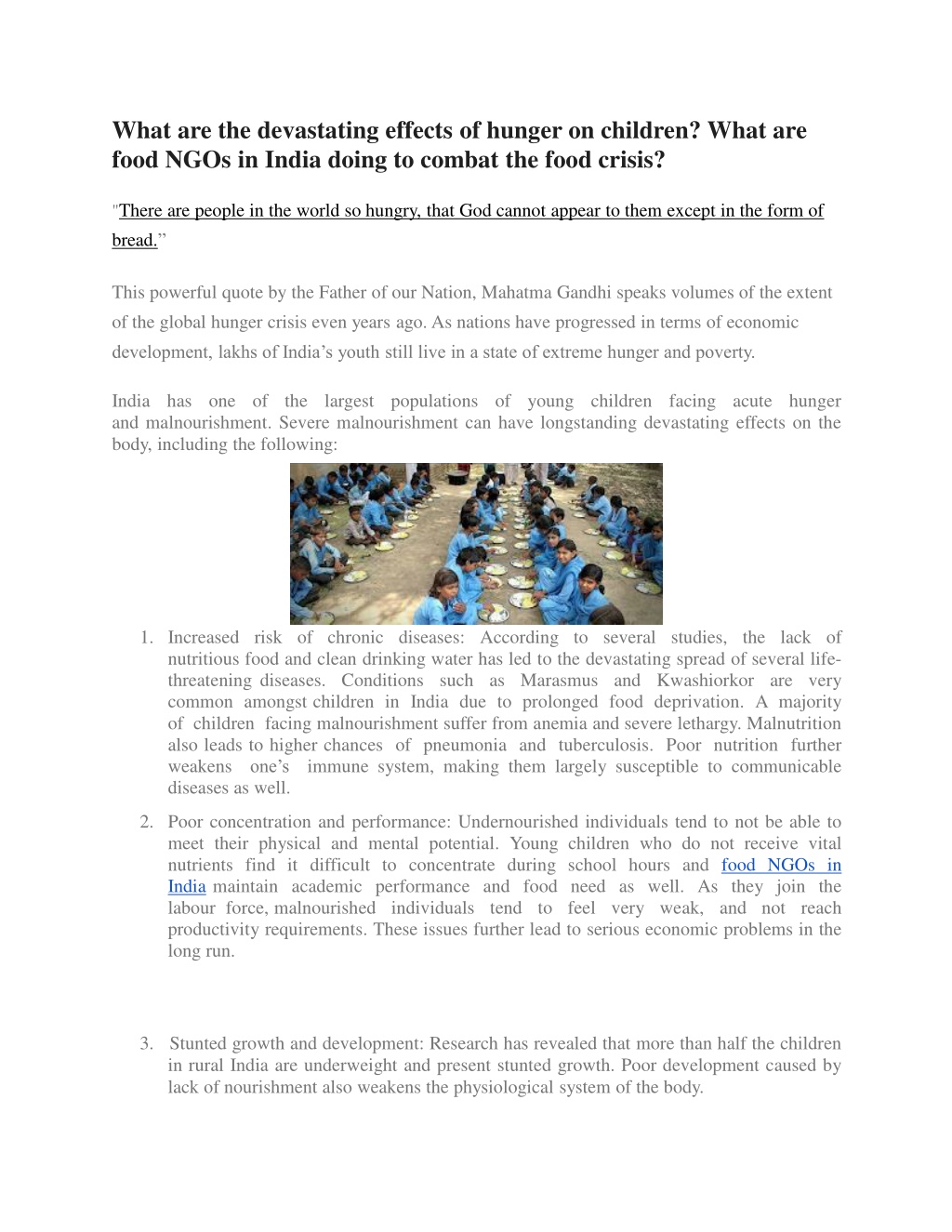 What are the devastating effects of hunger on children? What are food NGOs in India doing to combat the food crisis?

"There are people in the world so hungry, that God cannot appear to them except in the form of bread."

This powerful quote by the Father of our Nation, Mahatma Gandhi speaks volumes of the extent of the global hunger crisis even years ago. As nations have progressed in terms of economic development, lakhs of India's youth still live in a state of extreme hunger and poverty.

India has one of the largest populations of young children facing acute hunger and malnourishment. Severe malnourishment can have longstanding devastating effects on the body, including the following:

1. Increased risk of chronic diseases: According to several studies, the lack of nutritious food and clean drinking water has led to the devastating spread of several life-threatening diseases. Conditions such as Marasmus and Kwashiorkor are very common amongst children in India due to prolonged food deprivation. A majority of children facing malnourishment suffer from anemia and severe lethargy. Malnutrition also leads to higher chances of pneumonia and tuberculosis. Poor nutrition further weakens one's immune system, making them largely susceptible to communicable diseases as well.

2. Poor concentration and performance: Undernourished individuals tend to not be able to meet their physical and mental potential. Young children who do not receive vital nutrients find it difficult to concentrate during school hours and food NGOs in India maintain academic performance and food need as well. As they join the labour force, malnourished individuals tend to feel very weak, and not reach productivity requirements. These issues further lead to serious economic problems in the long run.

3. Stunted growth and development: Research has revealed that more than half the children in rural India are underweight and present stunted growth. Poor development caused by lack of nourishment also weakens the physiological system of the body.